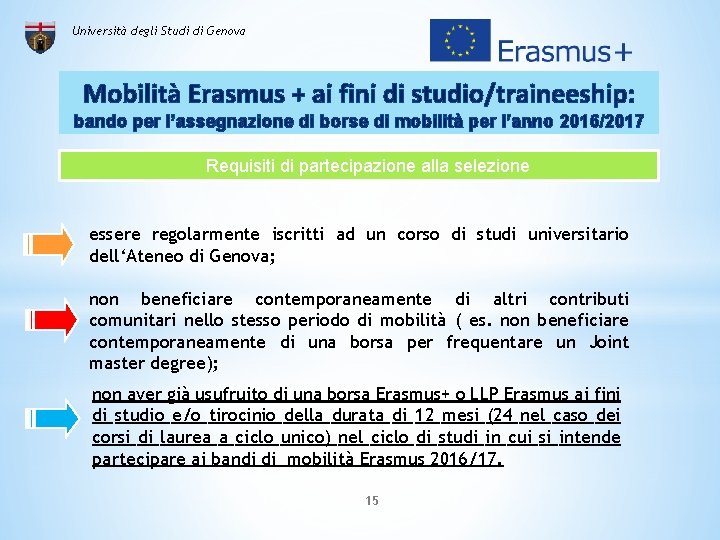 Università degli Studi di Genova

Erasmus+

Mobilità Erasmus + ai fini di studio/traineeship:
bando per l'assegnazione di borse di mobilità per l'anno 2016/2017

Requisiti di partecipazione alla selezione

essere regolarmente iscritti ad un corso di studi universitario dell'Ateneo di Genova;

non beneficiare contemporaneamente di altri contributi comunitari nello stesso periodo di mobilità ( es. non beneficiare contemporaneamente di una borsa per frequentare un Joint master degree);

non aver già usufruito di una borsa Erasmus+ o LLP Erasmus ai fini di studio e/o tirocinio della durata di 12 mesi (24 nel caso dei corsi di laurea a ciclo unico) nel ciclo di studi in cui si intende partecipare ai bandi di mobilità Erasmus 2016/17.

15